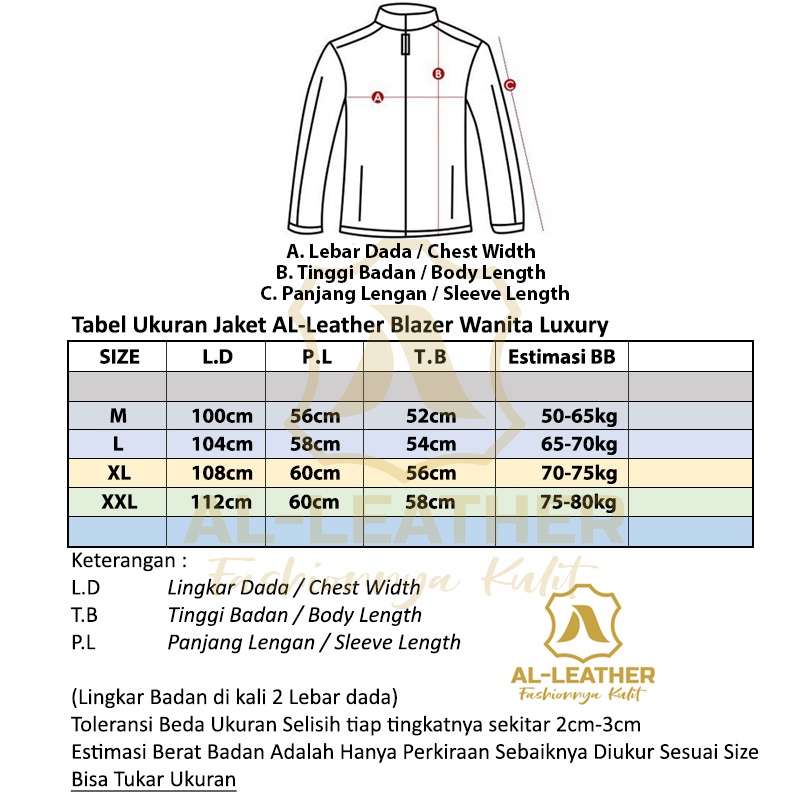 A
B
C

A. Lebar Dada / Chest Width
B. Tinggi Badan / Body Length
C. Panjang Lengan / Sleeve Length

Tabel Ukuran Jaket AL-Leather Blazer Wanita Luxury

| SIZE | L.D | P.L | T.B | Estimasi BB | |
|---|---|---|---|---|---|
| | | | | | |
| M | 100cm | 56cm | 52cm | 50-65kg | |
| L | 104cm | 58cm | 54cm | 65-70kg | |
| XL | 108cm | 60cm | 56cm | 70-75kg | |
| XXL | 112cm | 60cm | 58cm | 75-80kg | |
| | | | | | |

AL-LEATHER
Fashionnya Kulit

Keterangan :
L.D Lingkar Dada / Chest Width
T.B Tinggi Badan / Body Length
P.L Panjang Lengan / Sleeve Length

AL-LEATHER
Fashionnya Kulit

(Lingkar Badan di kali 2 Lebar dada)
Toleransi Beda Ukuran Selisih tiap tingkatnya sekitar 2cm-3cm
Estimasi Berat Badan Adalah Hanya Perkiraan Sebaiknya Diukur Sesuai Size
Bisa Tukar Ukuran